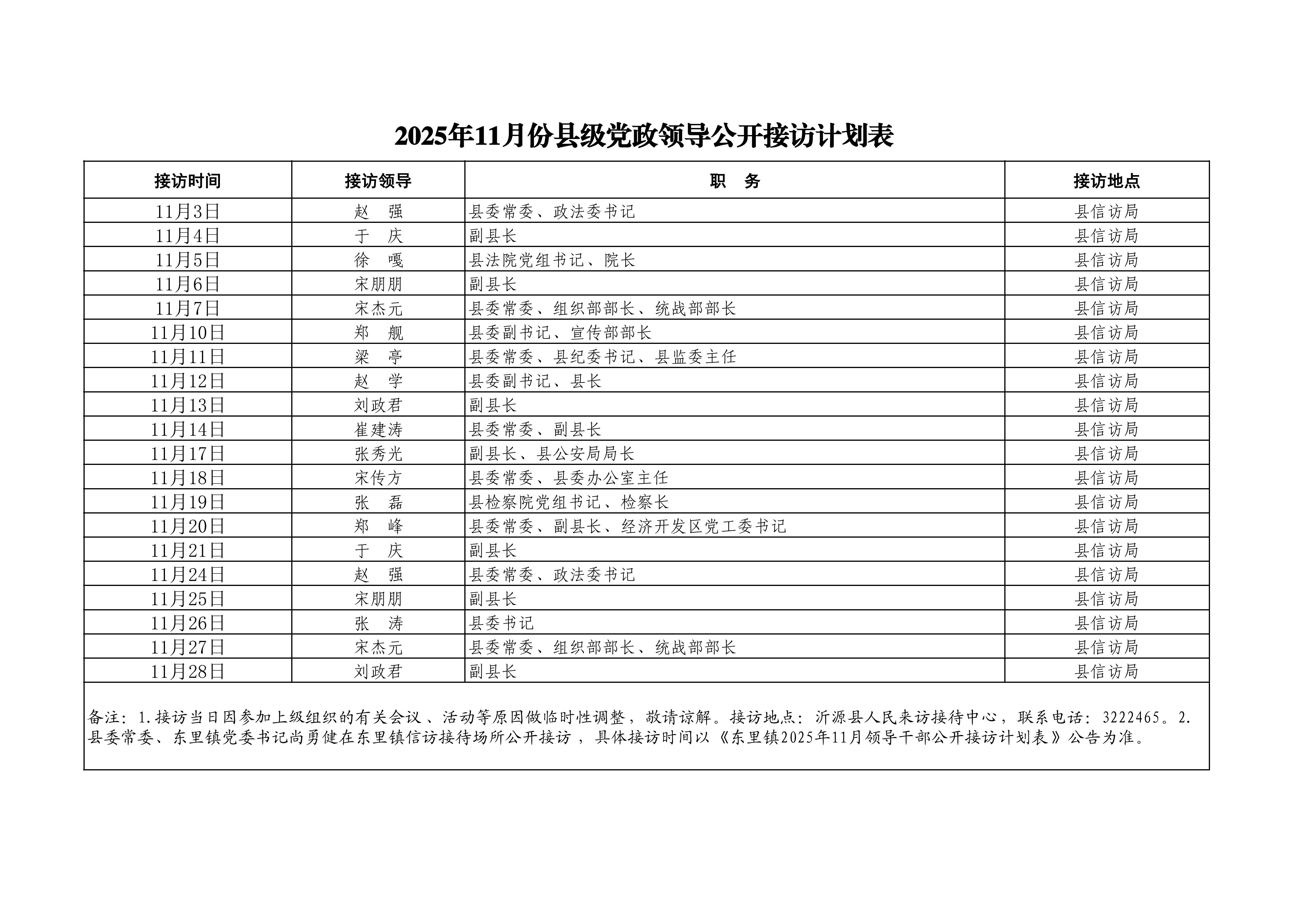 2025年11月份县级党政领导公开接访计划表

| 接访时间 | 接访领导 | 职　务 | 接访地点 |
|---|---|---|---|
| 11月3日 | 赵　强 | 县委常委、政法委书记 | 县信访局 |
| 11月4日 | 于　庆 | 副县长 | 县信访局 |
| 11月5日 | 徐　嘎 | 县法院党组书记、院长 | 县信访局 |
| 11月6日 | 宋朋朋 | 副县长 | 县信访局 |
| 11月7日 | 宋杰元 | 县委常委、组织部部长、统战部部长 | 县信访局 |
| 11月10日 | 郑　舰 | 县委副书记、宣传部部长 | 县信访局 |
| 11月11日 | 梁　亭 | 县委常委、县纪委书记、县监委主任 | 县信访局 |
| 11月12日 | 赵　学 | 县委副书记、县长 | 县信访局 |
| 11月13日 | 刘政君 | 副县长 | 县信访局 |
| 11月14日 | 崔建涛 | 县委常委、副县长 | 县信访局 |
| 11月17日 | 张秀光 | 副县长、县公安局局长 | 县信访局 |
| 11月18日 | 宋传方 | 县委常委、县委办公室主任 | 县信访局 |
| 11月19日 | 张　磊 | 县检察院党组书记、检察长 | 县信访局 |
| 11月20日 | 郑　峰 | 县委常委、副县长、经济开发区党工委书记 | 县信访局 |
| 11月21日 | 于　庆 | 副县长 | 县信访局 |
| 11月24日 | 赵　强 | 县委常委、政法委书记 | 县信访局 |
| 11月25日 | 宋朋朋 | 副县长 | 县信访局 |
| 11月26日 | 张　涛 | 县委书记 | 县信访局 |
| 11月27日 | 宋杰元 | 县委常委、组织部部长、统战部部长 | 县信访局 |
| 11月28日 | 刘政君 | 副县长 | 县信访局 |

备注：1.接访当日因参加上级组织的有关会议、活动等原因做临时性调整，敬请谅解。接访地点：沂源县人民来访接待中心，联系电话：3222465。2.县委常委、东里镇党委书记尚勇健在东里镇信访接待场所公开接访，具体接访时间以《东里镇2025年11月领导干部公开接访计划表》公告为准。